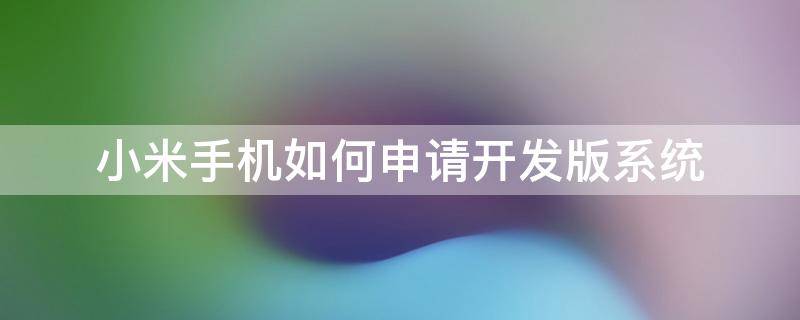 小米手机如何申请开发版系统